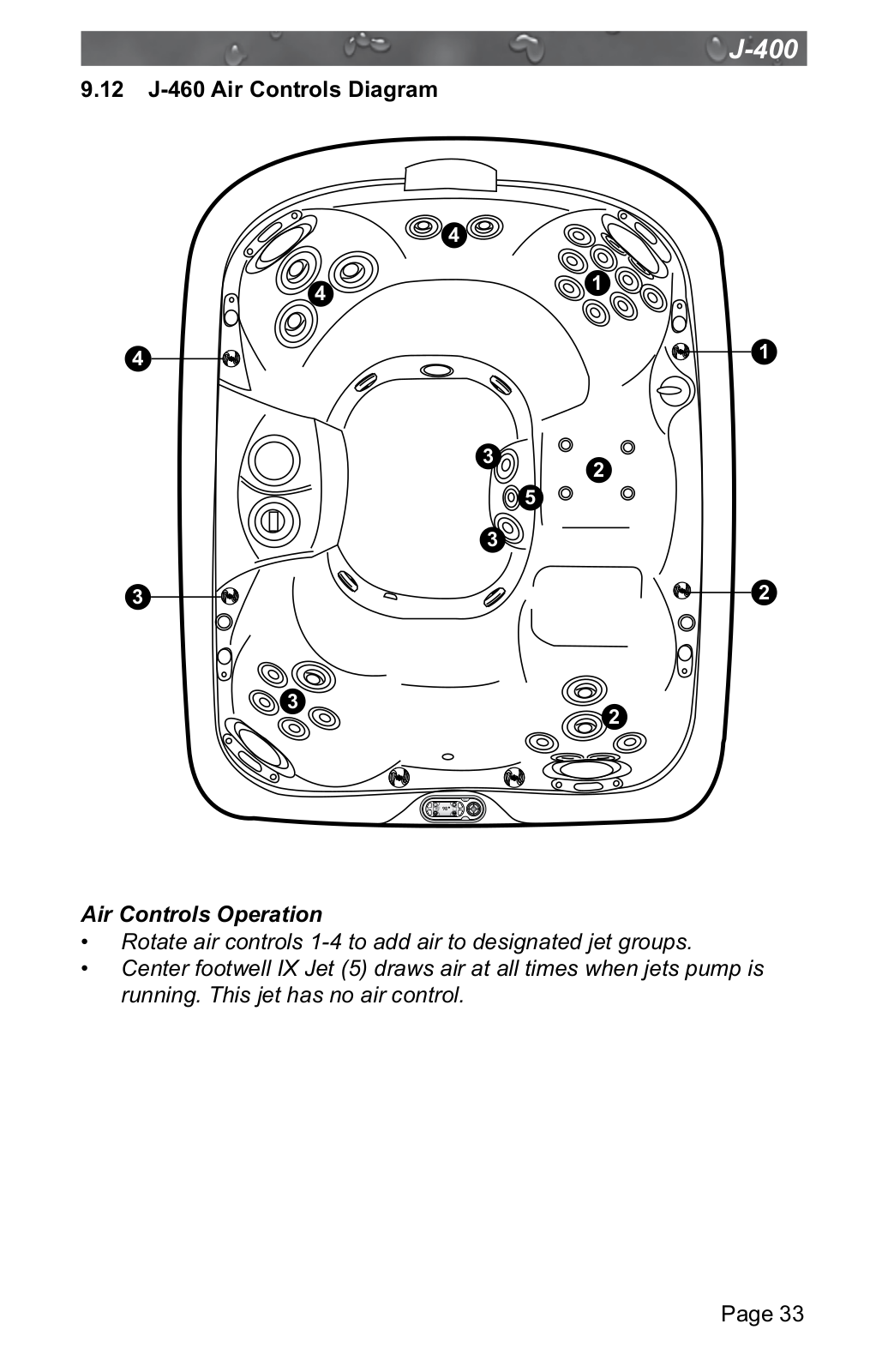 J-400

9.12 J-460 Air Controls Diagram

4
4
1
4
1
3
2
5
3
3
2
3
2

Air Controls Operation

• Rotate air controls 1-4 to add air to designated jet groups.
• Center footwell IX Jet (5) draws air at all times when jets pump is running. This jet has no air control.

Page 33